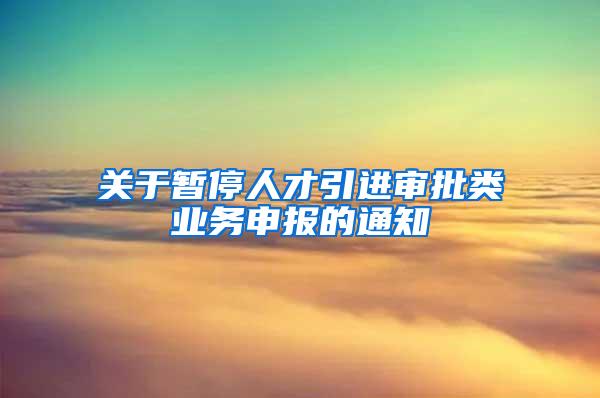 关于暂停人才引进审批类业务申报的通知